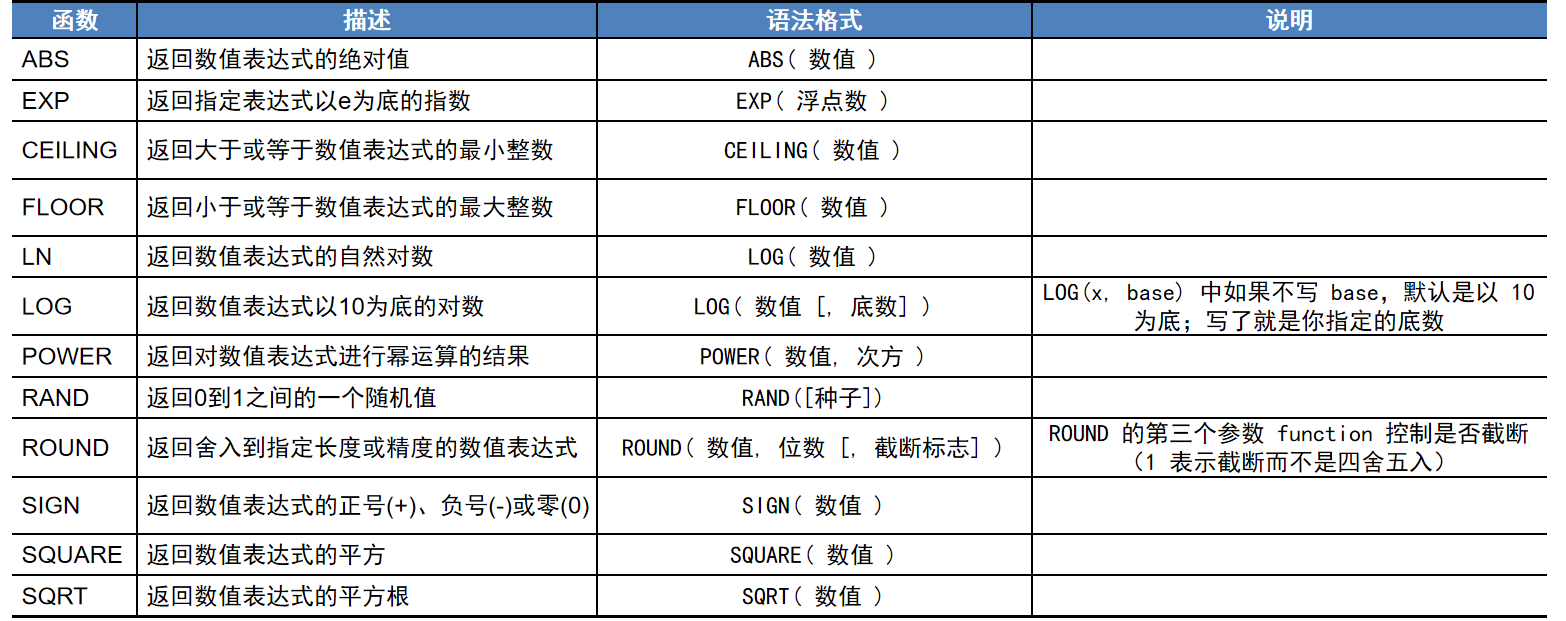 | 函数 | 描述 | 语法格式 | 说明 |
|---|---|---|---|
| ABS | 返回数值表达式的绝对值 | ABS( 数值 ) | |
| EXP | 返回指定表达式以e为底的指数 | EXP( 浮点数 ) | |
| CEILING | 返回大于或等于数值表达式的最小整数 | CEILING( 数值 ) | |
| FLOOR | 返回小于或等于数值表达式的最大整数 | FLOOR( 数值 ) | |
| LN | 返回数值表达式的自然对数 | LOG( 数值 ) | |
| LOG | 返回数值表达式以10为底的对数 | LOG( 数值 [, 底数] ) | LOG(x, base) 中如果不写 base，默认是以 10 为底；写了就是你指定的底数 |
| POWER | 返回对数值表达式进行幂运算的结果 | POWER( 数值, 次方 ) | |
| RAND | 返回0到1之间的一个随机值 | RAND([种子]) | |
| ROUND | 返回舍入到指定长度或精度的数值表达式 | ROUND( 数值, 位数 [, 截断标志] ) | ROUND 的第三个参数 function 控制是否截断（1 表示截断而不是四舍五入） |
| SIGN | 返回数值表达式的正号(+)、负号(-)或零(0) | SIGN( 数值 ) | |
| SQUARE | 返回数值表达式的平方 | SQUARE( 数值 ) | |
| SQRT | 返回数值表达式的平方根 | SQRT( 数值 ) | |